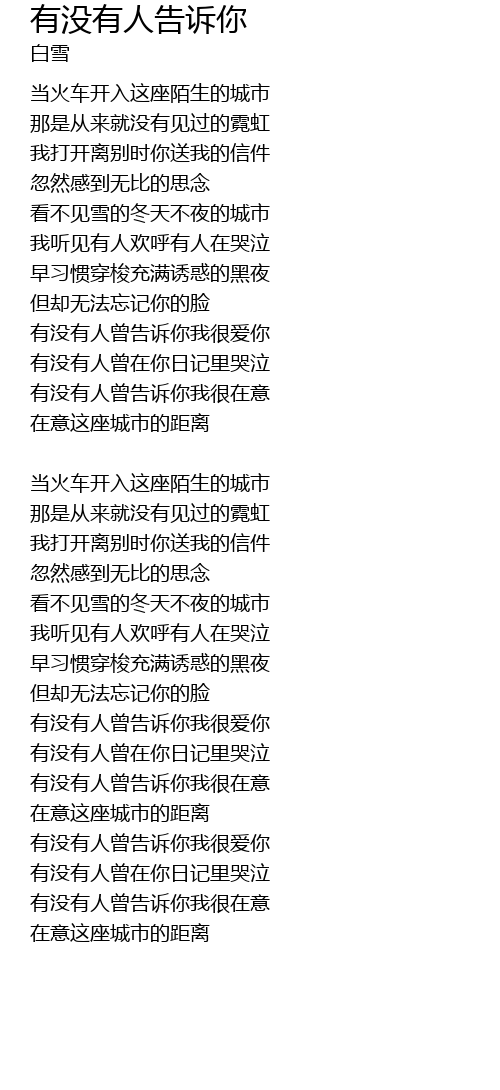 有没有人告诉你
白雪

当火车开入这座陌生的城市
那是从来就没有见过的霓虹
我打开离别时你送我的信件
忽然感到无比的思念
看不见雪的冬天不夜的城市
我听见有人欢呼有人在哭泣
早习惯穿梭充满诱惑的黑夜
但却无法忘记你的脸
有没有人曾告诉你我很爱你
有没有人曾在你日记里哭泣
有没有人曾告诉你我很在意
在意这座城市的距离

当火车开入这座陌生的城市
那是从来就没有见过的霓虹
我打开离别时你送我的信件
忽然感到无比的思念
看不见雪的冬天不夜的城市
我听见有人欢呼有人在哭泣
早习惯穿梭充满诱惑的黑夜
但却无法忘记你的脸
有没有人曾告诉你我很爱你
有没有人曾在你日记里哭泣
有没有人曾告诉你我很在意
在意这座城市的距离
有没有人曾告诉你我很爱你
有没有人曾在你日记里哭泣
有没有人曾告诉你我很在意
在意这座城市的距离